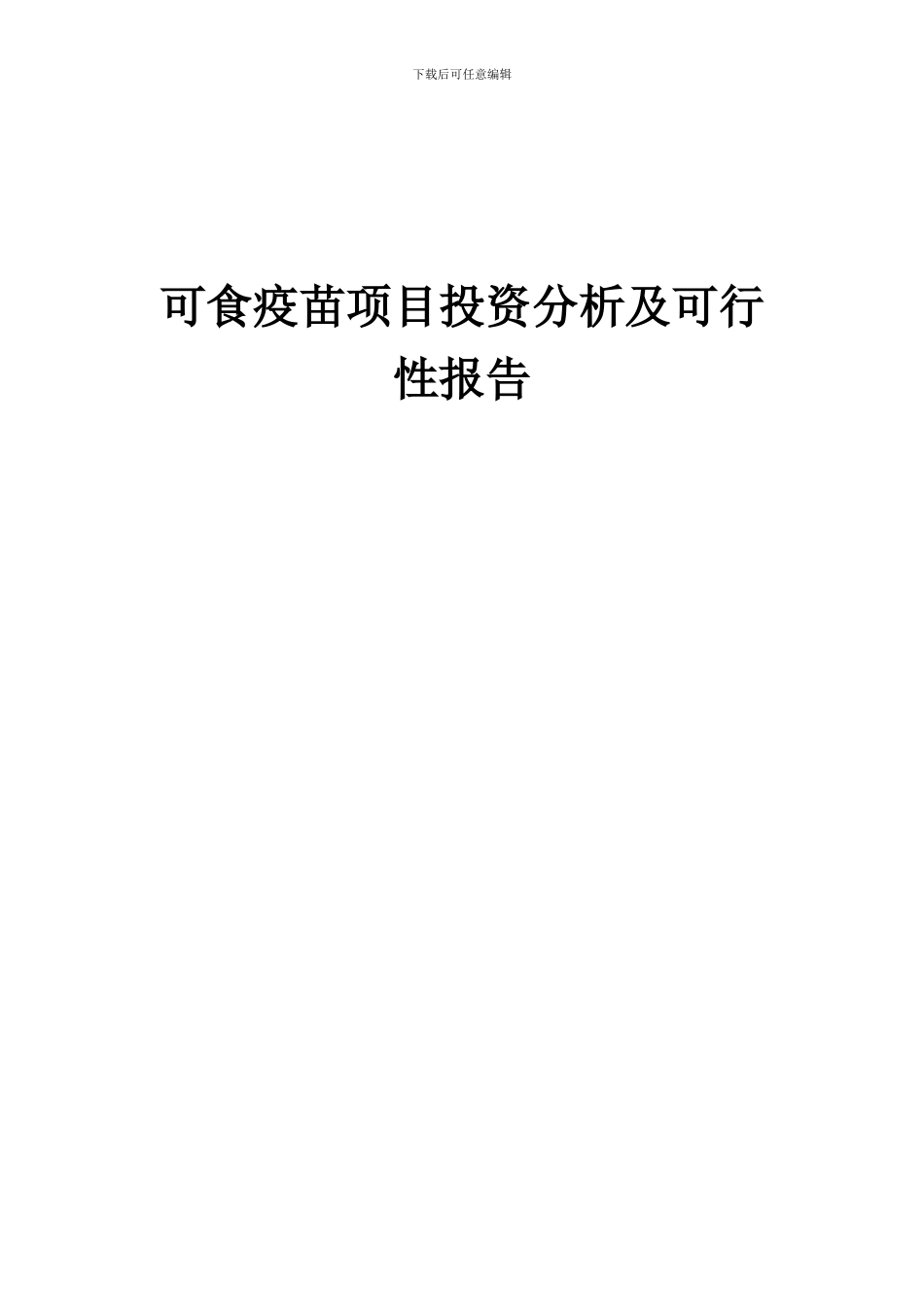 下载后可任意编辑

可食疫苗项目投资分析及可行性报告